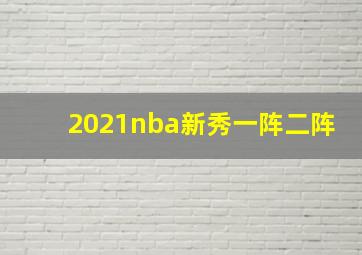 2021nba新秀一阵二阵